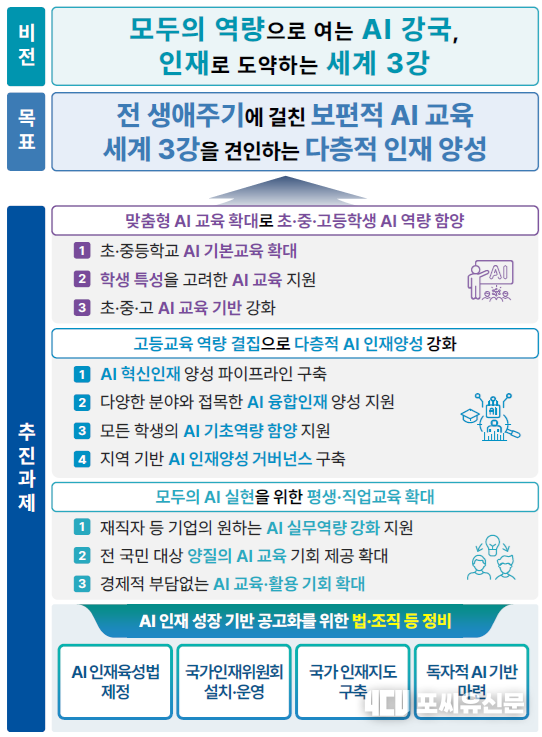 비전

모두의 역량으로 여는 AI 강국, 인재로 도약하는 세계 3강

목표

전 생애주기에 걸친 보편적 AI 교육 세계 3강을 견인하는 다층적 인재 양성

추진과제

맞춤형 AI 교육 확대로 초·중·고등학생 AI 역량 함양

1 초·중등학교 AI 기본교육 확대
2 학생 특성을 고려한 AI 교육 지원
3 초·중·고 AI 교육 기반 강화

AI

고등교육 역량 결집으로 다층적 AI 인재양성 강화

1 AI 혁신인재 양성 파이프라인 구축
2 다양한 분야와 접목한 AI 융합인재 양성 지원
3 모든 학생의 AI 기초역량 함양 지원
4 지역 기반 AI 인재양성 거버넌스 구축

AI

모두의 AI 실현을 위한 평생·직업교육 확대

1 재직자 등 기업의 원하는 AI 실무역량 강화 지원
2 전 국민 대상 양질의 AI 교육 기회 제공 확대
3 경제적 부담없는 AI 교육·활용 기회 확대

AI 인재 성장 기반 공고화를 위한 법·조직 등 정비

AI 인재육성법 제정

국가인재위원회 설치·운영

국가 인재지도 구축

독자적 AI 기반 마련

포씨유신문